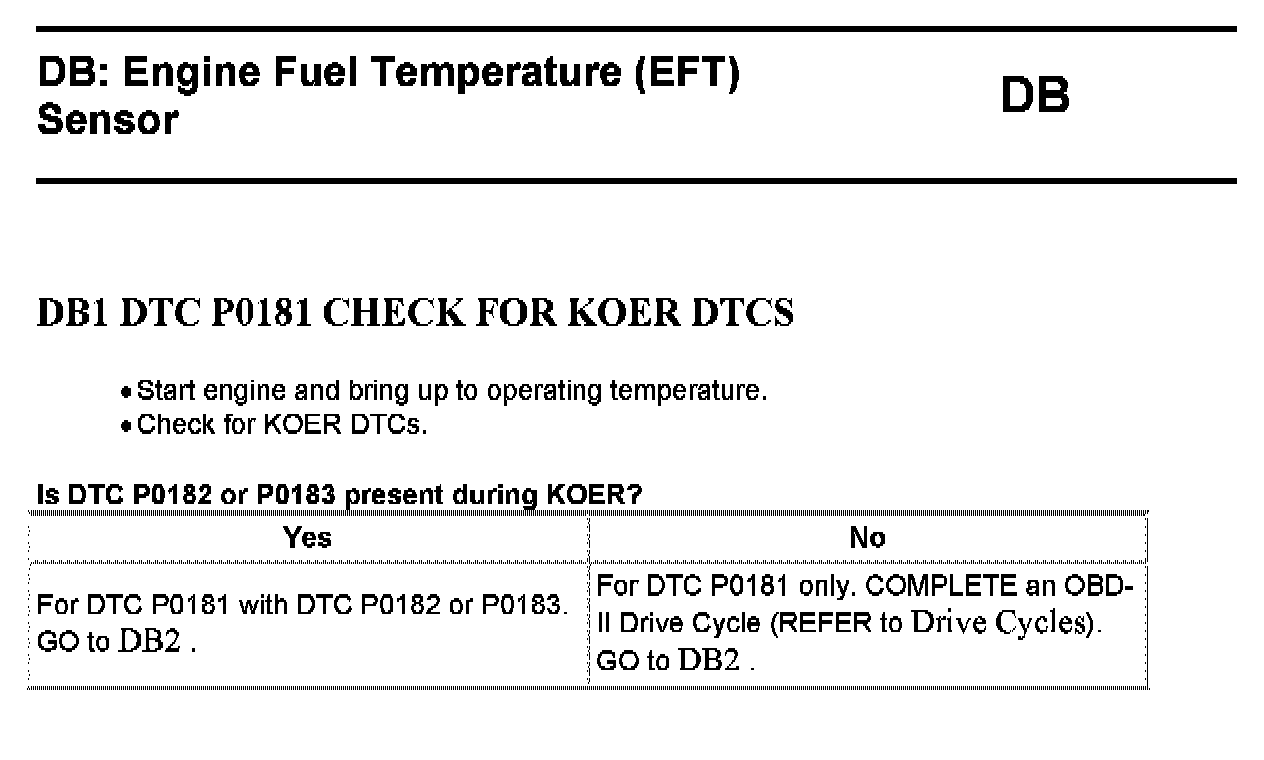 DB: Engine Fuel Temperature (EFT) Sensor

DB

DB1 DTC P0181 CHECK FOR KOER DTCS

• Start engine and bring up to operating temperature.
• Check for KOER DTCs.

Is DTC P0182 or P0183 present during KOER?

| Yes | No |
|---|---|
| For DTC P0181 with DTC P0182 or P0183. GO to DB2 . | For DTC P0181 only. COMPLETE an OBD-II Drive Cycle (REFER to Drive Cycles). GO to DB2 . |